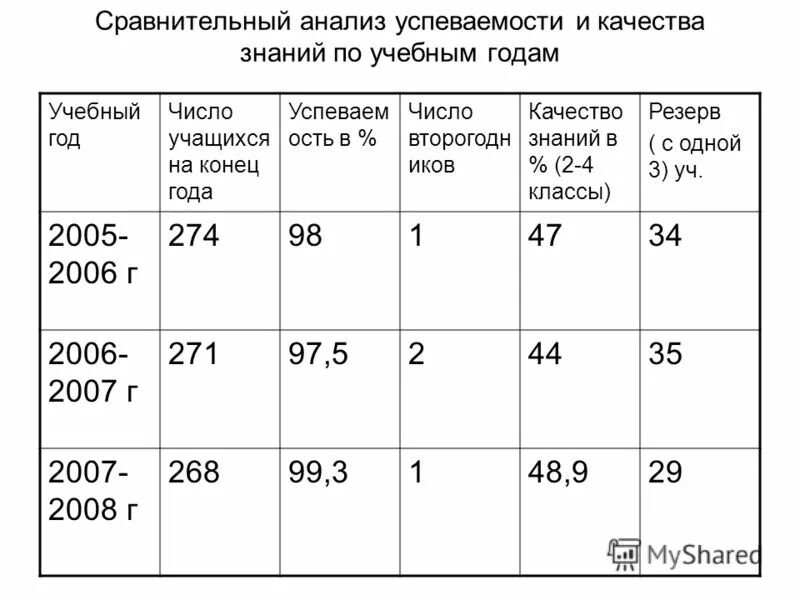 Сравнительный анализ успеваемости и качества знаний по учебным годам

| Учебный год | Число учащихся на конец года | Успеваемость в % | Число второгодников | Качество знаний в % (2-4 классы) | Резерв ( с одной 3) уч. |
|---|---|---|---|---|---|
| 2005-2006 г | 274 | 98 | 1 | 47 | 34 |
| 2006-2007 г | 271 | 97,5 | 2 | 44 | 35 |
| 2007-2008 г | 268 | 99,3 | 1 | 48,9 | 29 |

MyShared